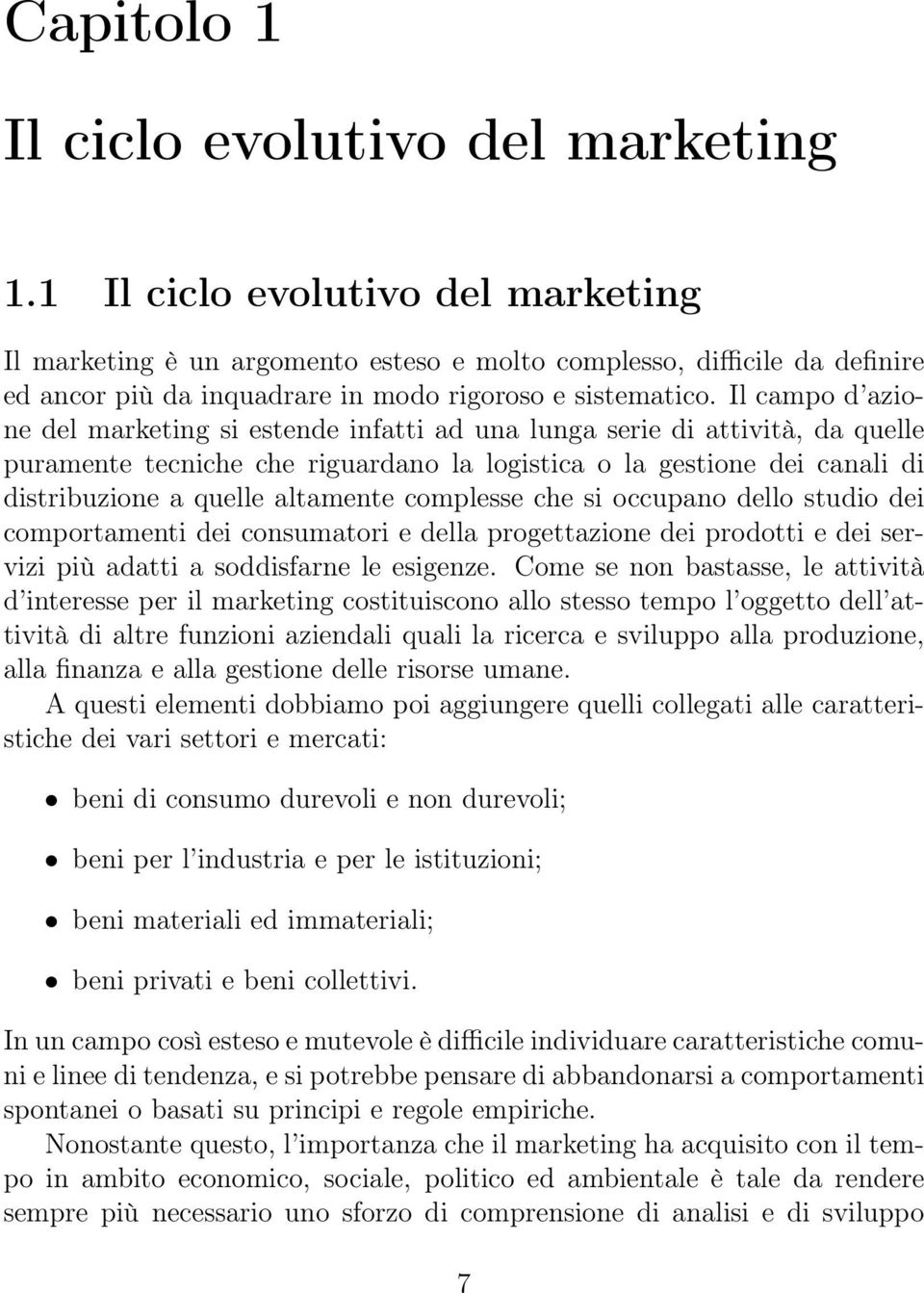 Capitolo 1

Il ciclo evolutivo del marketing

1.1 Il ciclo evolutivo del marketing

Il marketing è un argomento esteso e molto complesso, difficile da definire ed ancor più da inquadrare in modo rigoroso e sistematico. Il campo d'azione del marketing si estende infatti ad una lunga serie di attività, da quelle puramente tecniche che riguardano la logistica o la gestione dei canali di distribuzione a quelle altamente complesse che si occupano dello studio dei comportamenti dei consumatori e della progettazione dei prodotti e dei servizi più adatti a soddisfarne le esigenze. Come se non bastasse, le attività d'interesse per il marketing costituiscono allo stesso tempo l'oggetto dell'attività di altre funzioni aziendali quali la ricerca e sviluppo alla produzione, alla finanza e alla gestione delle risorse umane.

A questi elementi dobbiamo poi aggiungere quelli collegati alle caratteristiche dei vari settori e mercati:

• beni di consumo durevoli e non durevoli;

• beni per l'industria e per le istituzioni;

• beni materiali ed immateriali;

• beni privati e beni collettivi.

In un campo così esteso e mutevole è difficile individuare caratteristiche comuni e linee di tendenza, e si potrebbe pensare di abbandonarsi a comportamenti spontanei o basati su principi e regole empiriche.

Nonostante questo, l'importanza che il marketing ha acquisito con il tempo in ambito economico, sociale, politico ed ambientale è tale da rendere sempre più necessario uno sforzo di comprensione di analisi e di sviluppo

7